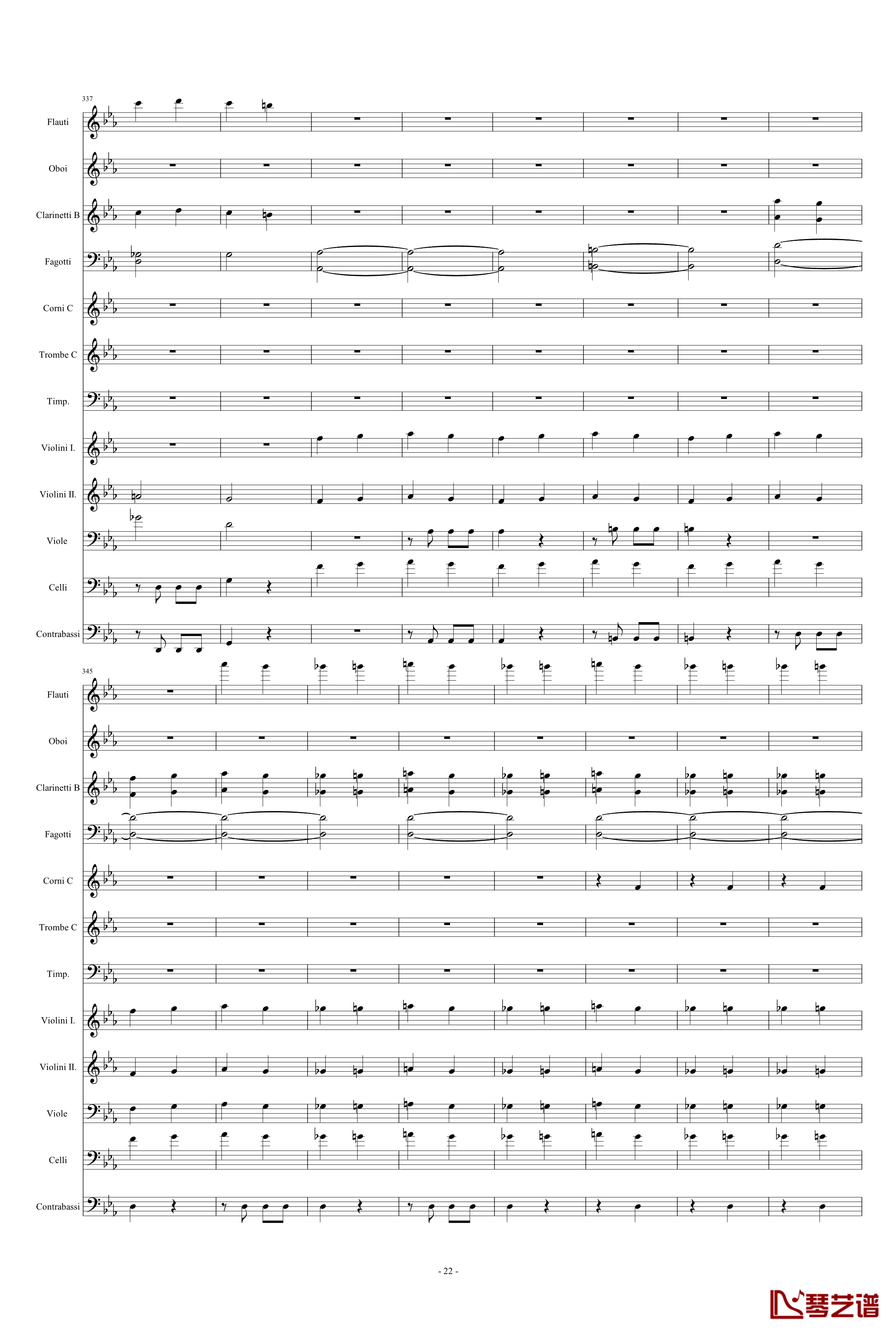 337

Flauti

Oboi

Clarinetti B

Fagotti

Corni C

Trombe C

Timp.

Violini I.

Violini II.

Viole

Celli

Contrabassi

345

Flauti

Oboi

Clarinetti B

Fagotti

Corni C

Trombe C

Timp.

Violini I.

Violini II.

Viole

Celli

Contrabassi

- 22 -

琴艺谱